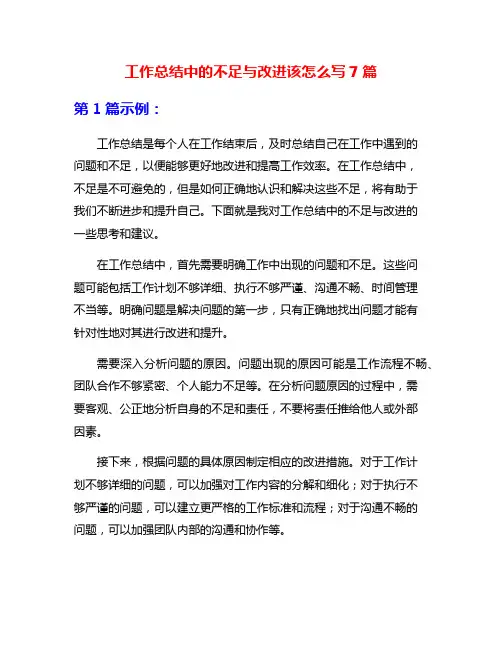 工作总结中的不足与改进该怎么写 7 篇

第 1 篇示例：

工作总结是每个人在工作结束后，及时总结自己在工作中遇到的问题和不足，以便能够更好地改进和提高工作效率。在工作总结中，不足是不可避免的，但是如何正确地认识和解决这些不足，将有助于我们不断进步和提升自己。下面就是我对工作总结中的不足与改进的一些思考和建议。

在工作总结中，首先需要明确工作中出现的问题和不足。这些问题可能包括工作计划不够详细、执行不够严谨、沟通不畅、时间管理不当等。明确问题是解决问题的第一步，只有正确地找出问题才能有针对性地对其进行改进和提升。

需要深入分析问题的原因。问题出现的原因可能是工作流程不畅、团队合作不够紧密、个人能力不足等。在分析问题原因的过程中，需要客观、公正地分析自身的不足和责任，不要将责任推给他人或外部因素。

接下来，根据问题的具体原因制定相应的改进措施。对于工作计划不够详细的问题，可以加强对工作内容的分解和细化；对于执行不够严谨的问题，可以建立更严格的工作标准和流程；对于沟通不畅的问题，可以加强团队内部的沟通和协作等。